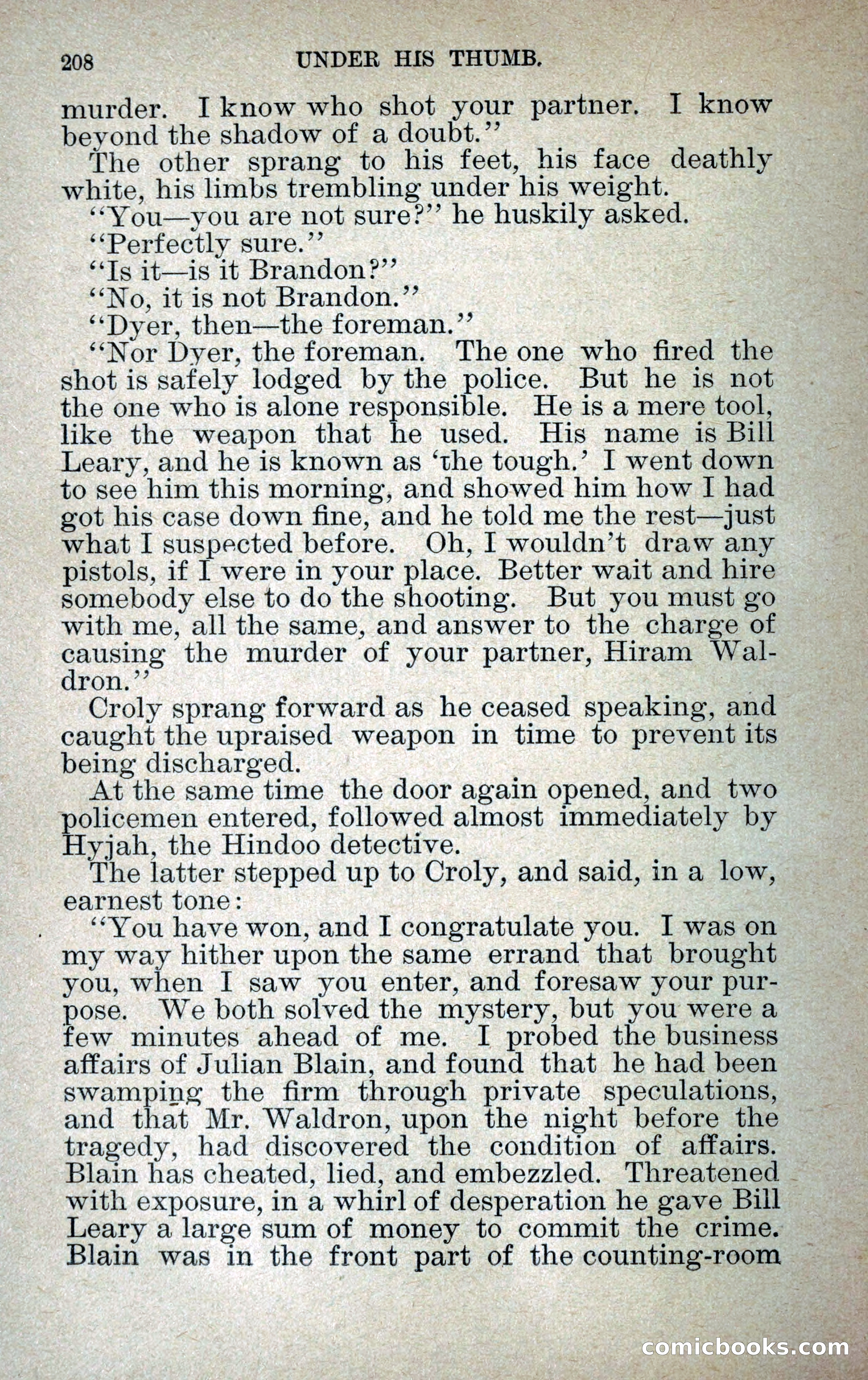 208 UNDER HIS THUMB.

murder. I know who shot your partner. I know beyond the shadow of a doubt."

The other sprang to his feet, his face deathly white, his limbs trembling under his weight.

"You—you are not sure?" he huskily asked.

"Perfectly sure."

"Is it—is it Brandon?"

"No, it is not Brandon."

"Dyer, then—the foreman."

"Nor Dyer, the foreman. The one who fired the shot is safely lodged by the police. But he is not the one who is alone responsible. He is a mere tool, like the weapon that he used. His name is Bill Leary, and he is known as 'the tough.' I went down to see him this morning, and showed him how I had got his case down fine, and he told me the rest—just what I suspected before. Oh, I wouldn't draw any pistols, if I were in your place. Better wait and hire somebody else to do the shooting. But you must go with me, all the same, and answer to the charge of causing the murder of your partner, Hiram Waldron."

Croly sprang forward as he ceased speaking, and caught the upraised weapon in time to prevent its being discharged.

At the same time the door again opened, and two policemen entered, followed almost immediately by Hyjah, the Hindoo detective.

The latter stepped up to Croly, and said, in a low, earnest tone:

"You have won, and I congratulate you. I was on my way hither upon the same errand that brought you, when I saw you enter, and foresaw your purpose. We both solved the mystery, but you were a few minutes ahead of me. I probed the business affairs of Julian Blain, and found that he had been swamping the firm through private speculations, and that Mr. Waldron, upon the night before the tragedy, had discovered the condition of affairs. Blain has cheated, lied, and embezzled. Threatened with exposure, in a whirl of desperation he gave Bill Leary a large sum of money to commit the crime. Blain was in the front part of the counting-room

comicbooks.com